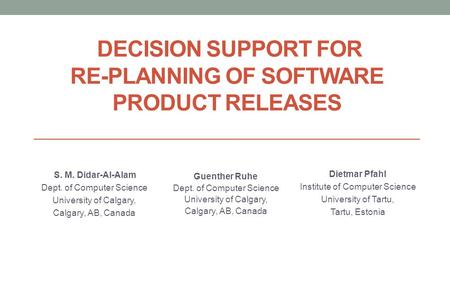 DECISION SUPPORT FOR RE-PLANNING OF SOFTWARE PRODUCT RELEASES

S. M. Didar-Al-Alam
Dept. of Computer Science
University of Calgary,
Calgary, AB, Canada

Guenther Ruhe
Dept. of Computer Science
University of Calgary,
Calgary, AB, Canada

Dietmar Pfahl
Institute of Computer Science
University of Tartu,
Tartu, Estonia